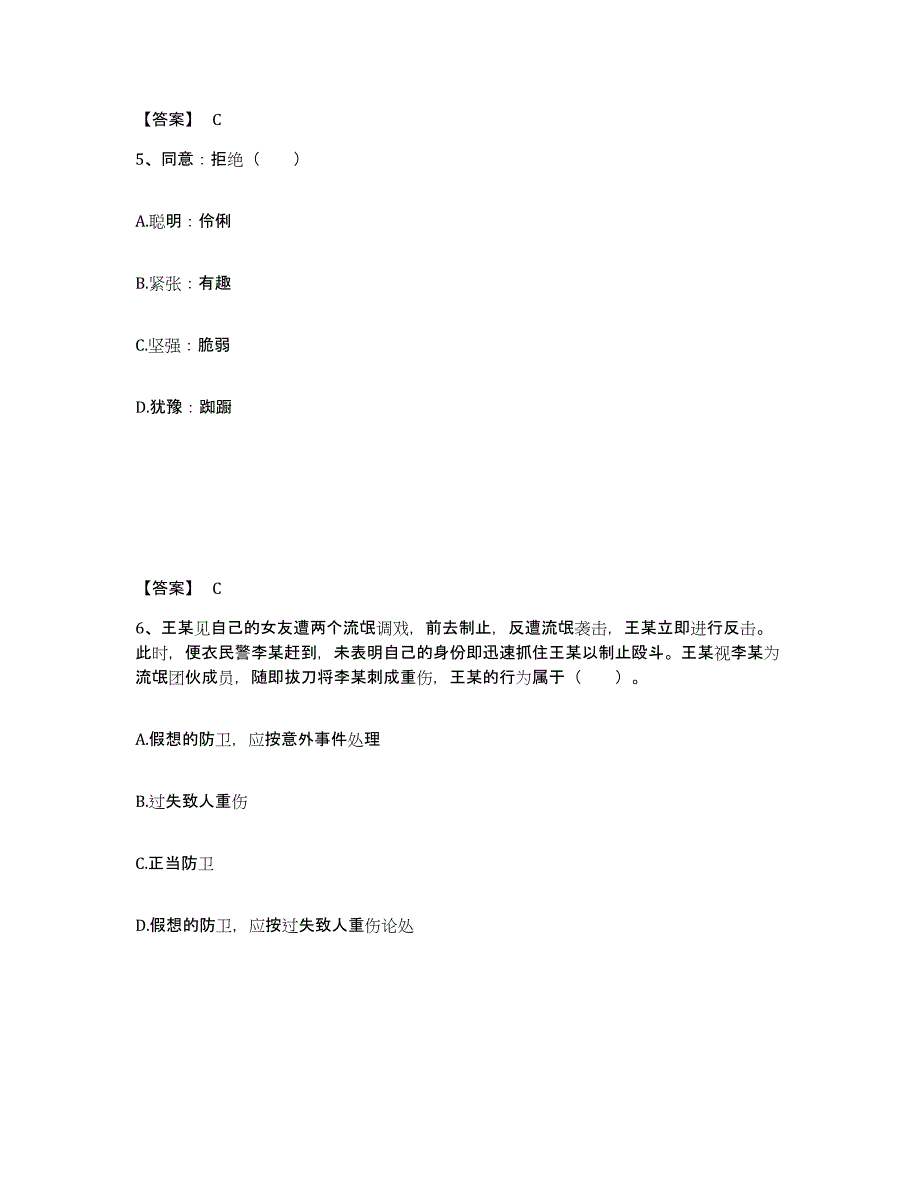 【答案】 C

5、同意：拒绝（　　）

A.聪明：伶俐

B.紧张：有趣

C.坚强：脆弱

D.犹豫：踟蹰

【答案】 C

6、王某见自己的女友遭两个流氓调戏，前去制止，反遭流氓袭击，王某立即进行反击。此时，便衣民警李某赶到，未表明自己的身份即迅速抓住王某以制止殴斗。王某视李某为流氓团伙成员，随即拔刀将李某刺成重伤，王某的行为属于（　　）。

A.假想的防卫，应按意外事件处理

B.过失致人重伤

C.正当防卫

D.假想的防卫，应按过失致人重伤论处